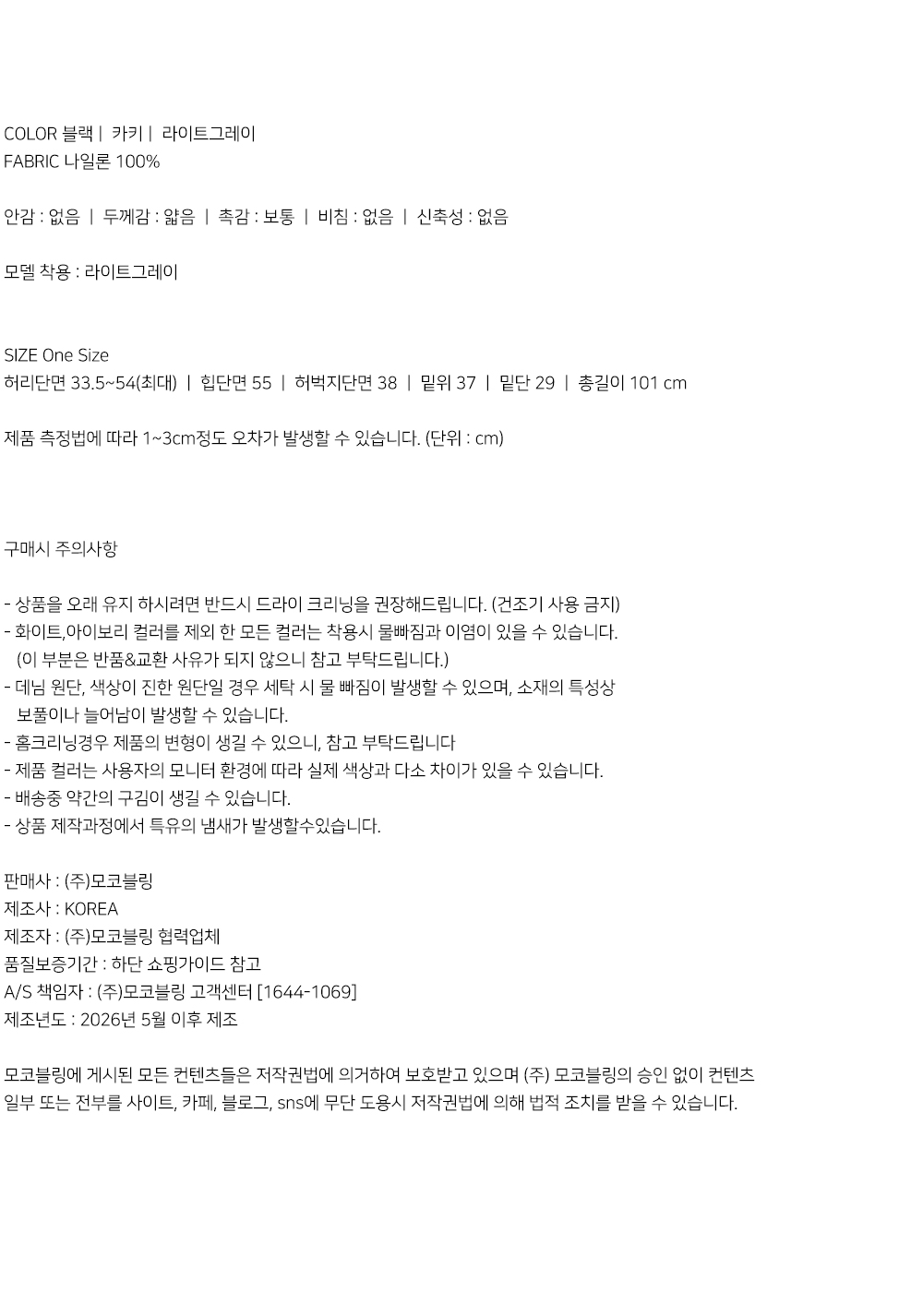 COLOR 블랙 | 카키 | 라이트그레이
FABRIC 나일론 100%

안감 : 없음 | 두께감 : 얇음 | 촉감 : 보통 | 비침 : 없음 | 신축성 : 없음

모델 착용 : 라이트그레이

SIZE One Size
허리단면 33.5~54(최대) | 힙단면 55 | 허벅지단면 38 | 밑위 37 | 밑단 29 | 총길이 101 cm

제품 측정법에 따라 1~3cm정도 오차가 발생할 수 있습니다. (단위 : cm)

구매시 주의사항

- 상품을 오래 유지 하시려면 반드시 드라이 크리닝을 권장해드립니다. (건조기 사용 금지)
- 화이트,아이보리 컬러를 제외 한 모든 컬러는 착용시 물빠짐과 이염이 있을 수 있습니다. (이 부분은 반품&교환 사유가 되지 않으니 참고 부탁드립니다.)
- 데님 원단, 색상이 진한 원단일 경우 세탁 시 물 빠짐이 발생할 수 있으며, 소재의 특성상 보풀이나 늘어남이 발생할 수 있습니다.
- 홈크리닝경우 제품의 변형이 생길 수 있으니, 참고 부탁드립니다
- 제품 컬러는 사용자의 모니터 환경에 따라 실제 색상과 다소 차이가 있을 수 있습니다.
- 배송중 약간의 구김이 생길 수 있습니다.
- 상품 제작과정에서 특유의 냄새가 발생할수있습니다.

판매사 : (주)모코블링
제조사 : KOREA
제조자 : (주)모코블링 협력업체
품질보증기간 : 하단 쇼핑가이드 참고
A/S 책임자 : (주)모코블링 고객센터 [1644-1069]
제조년도 : 2026년 5월 이후 제조

모코블링에 게시된 모든 컨텐츠들은 저작권법에 의거하여 보호받고 있으며 (주) 모코블링의 승인 없이 컨텐츠 일부 또는 전부를 사이트, 카페, 블로그, sns에 무단 도용시 저작권법에 의해 법적 조치를 받을 수 있습니다.